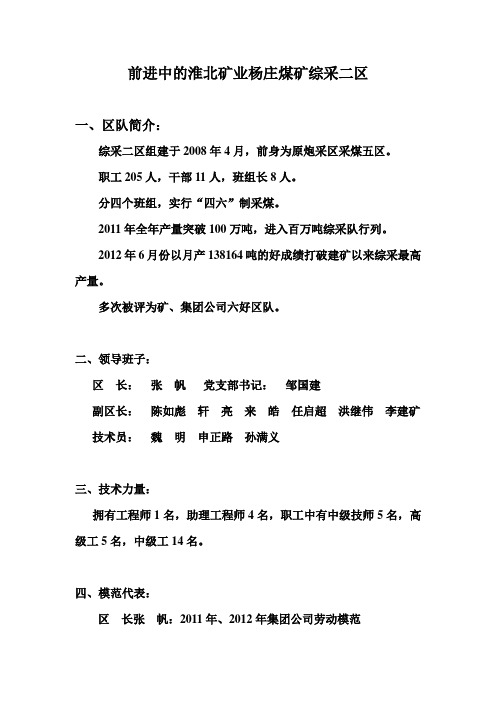 前进中的淮北矿业杨庄煤矿综采二区

一、区队简介：

综采二区组建于 2008 年 4 月，前身为原炮采区采煤五区。

职工 205 人，干部 11 人，班组长 8 人。

分四个班组，实行“四六”制采煤。

2011 年全年产量突破 100 万吨，进入百万吨综采队行列。

2012 年 6 月份以月产 138164 吨的好成绩打破建矿以来综采最高产量。

多次被评为矿、集团公司六好区队。

二、领导班子：

区 长： 张 帆 党支部书记： 邹国建

副区长： 陈如彪 轩 亮 来 皓 任启超 洪继伟 李建矿

技术员： 魏 明 申正路 孙满义

三、技术力量：

拥有工程师 1 名，助理工程师 4 名，职工中有中级技师 5 名，高级工 5 名，中级工 14 名。

四、模范代表：

区 长张 帆：2011 年、2012 年集团公司劳动模范